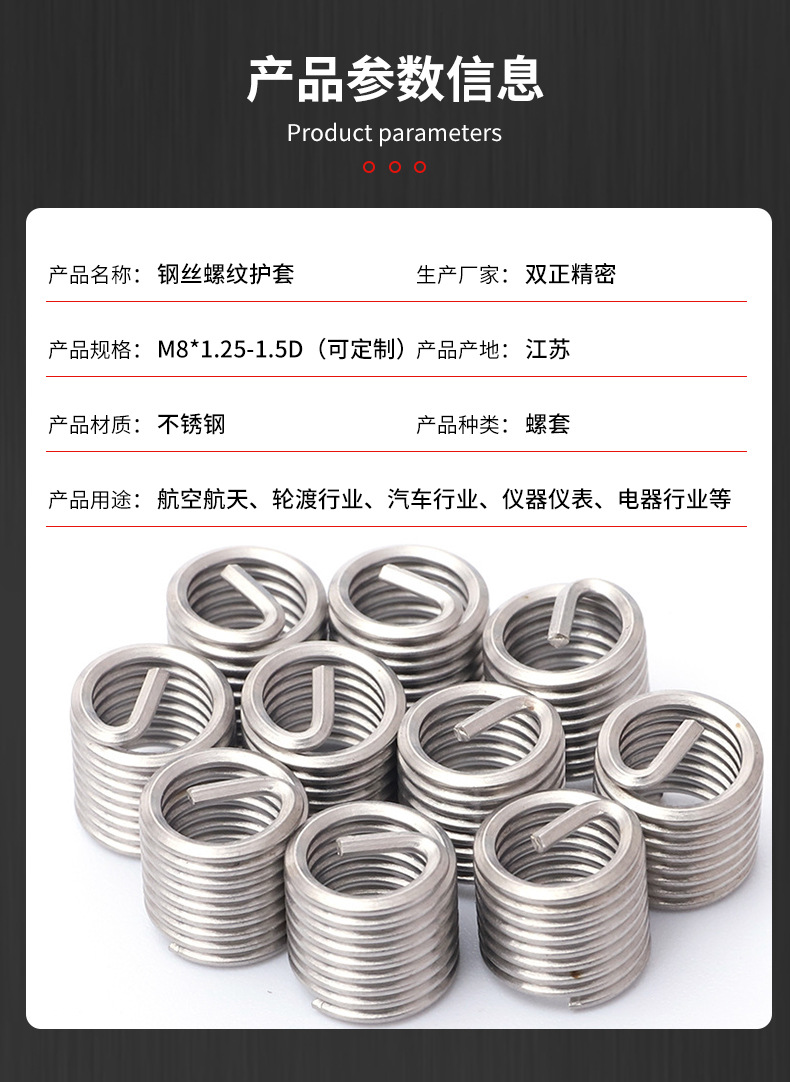 产品参数信息

Product parameters

产品名称：钢丝螺纹护套 生产厂家：双正精密

产品规格：M8*1.25-1.5D（可定制） 产品产地：江苏

产品材质：不锈钢 产品种类：螺套

产品用途：航空航天、轮渡行业、汽车行业、仪器仪表、电器行业等